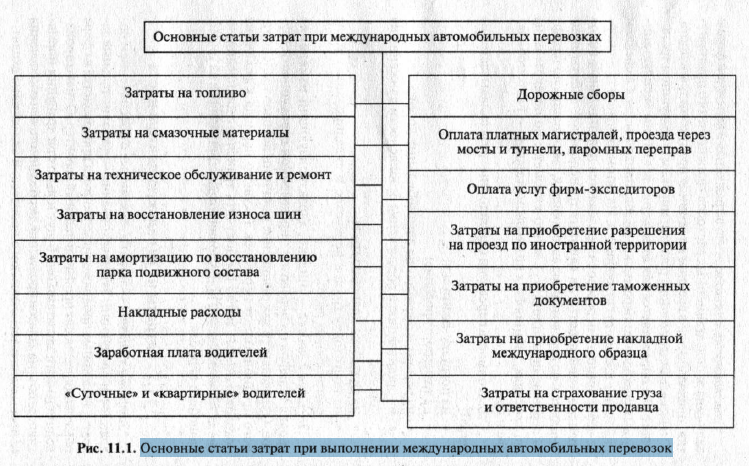 Основные статьи затрат при международных автомобильных перевозках

Затраты на топливо

Затраты на смазочные материалы

Затраты на техническое обслуживание и ремонт

Затраты на восстановление износа шин

Затраты на амортизацию по восстановлению парка подвижного состава

Накладные расходы

Заработная плата водителей

«Суточные» и «квартирные» водителей

Дорожные сборы

Оплата платных магистралей, проезда через мосты и туннели, паромных переправ

Оплата услуг фирм-экспедиторов

Затраты на приобретение разрешения на проезд по иностранной территории

Затраты на приобретение таможенных документов

Затраты на приобретение накладной международного образца

Затраты на страхование груза и ответственности продавца

Рис. 11.1. Основные статьи затрат при выполнении международных автомобильных перевозок